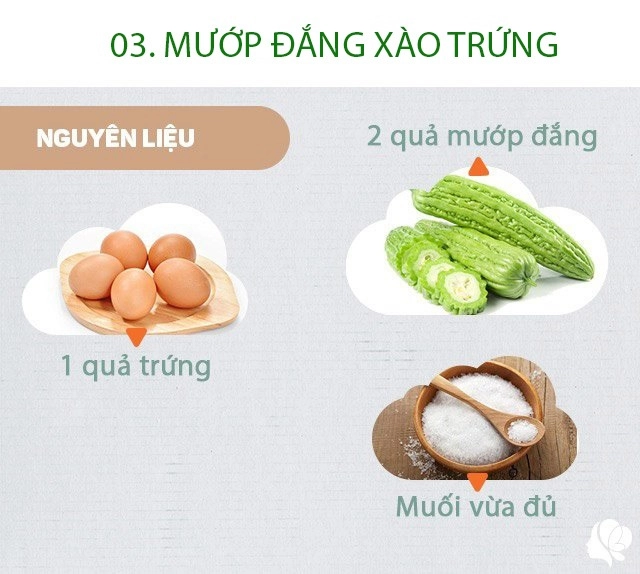 03. MƯỚP ĐẮNG XÀO TRỨNG

NGUYÊN LIỆU

2 quả mướp đắng

1 quả trứng

Muối vừa đủ